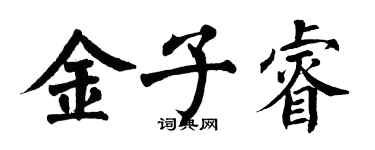 金子睿

词典网